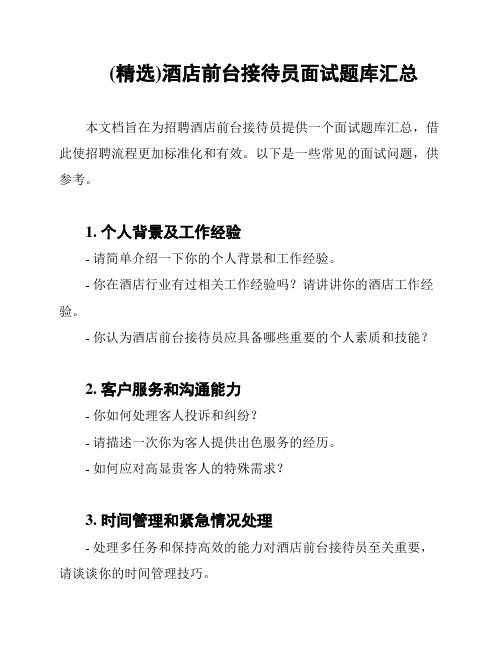 (精选)酒店前台接待员面试题库汇总

本文档旨在为招聘酒店前台接待员提供一个面试题库汇总，借此使招聘流程更加标准化和有效。以下是一些常见的面试问题，供参考。

1. 个人背景及工作经验

- 请简单介绍一下你的个人背景和工作经验。

- 你在酒店行业有过相关工作经验吗？请讲讲你的酒店工作经验。

- 你认为酒店前台接待员应具备哪些重要的个人素质和技能？

2. 客户服务和沟通能力

- 你如何处理客人投诉和纠纷？

- 请描述一次你为客人提供出色服务的经历。

- 如何应对高显贵客人的特殊需求？

3. 时间管理和紧急情况处理

- 处理多任务和保持高效的能力对酒店前台接待员至关重要，请谈谈你的时间管理技巧。